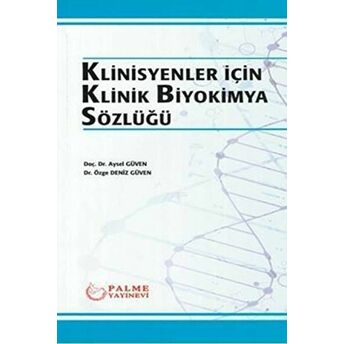 KLİNİSYENLER İÇİN KLİNİK BİYOKİMYA SÖZLÜĞÜ

Doç. Dr. Aysel GÜVEN
Dr. Özge DENİZ GÜVEN

PALME YAYINEVİ